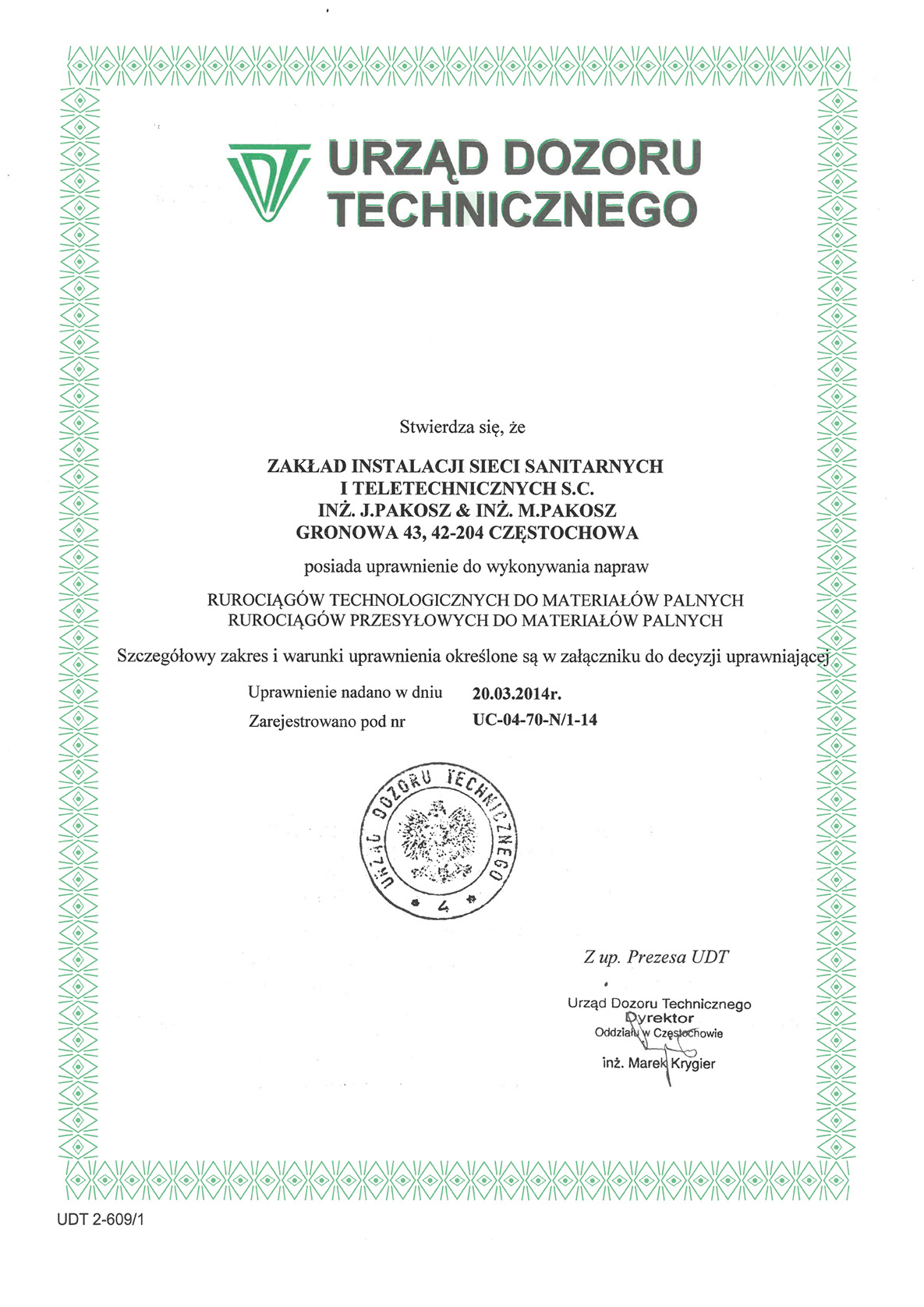 URZĄD DOZORU TECHNICZNEGO

Stwierdza się, że

ZAKŁAD INSTALACJI SIECI SANITARNYCH
I TELETECHNICZNYCH S.C.
INŻ. J.PAKOSZ & INŻ. M.PAKOSZ
GRONOWA 43, 42-204 CZĘSTOCHOWA

posiada uprawnienie do wykonywania napraw

RUROCIĄGÓW TECHNOLOGICZNYCH DO MATERIAŁÓW PALNYCH
RUROCIĄGÓW PRZESYŁOWYCH DO MATERIAŁÓW PALNYCH

Szczegółowy zakres i warunki uprawnienia określone są w załączniku do decyzji uprawniającej

Uprawnienie nadano w dniu 20.03.2014r.
Zarejestrowano pod nr UC-04-70-N/1-14

URZĄD DOZORU TECHNICZNEGO
4

Z up. Prezesa UDT

Urząd Dozoru Technicznego
Dyrektor
Oddziału w Częstochowie
inż. Marek Krygier

UDT 2-609/1